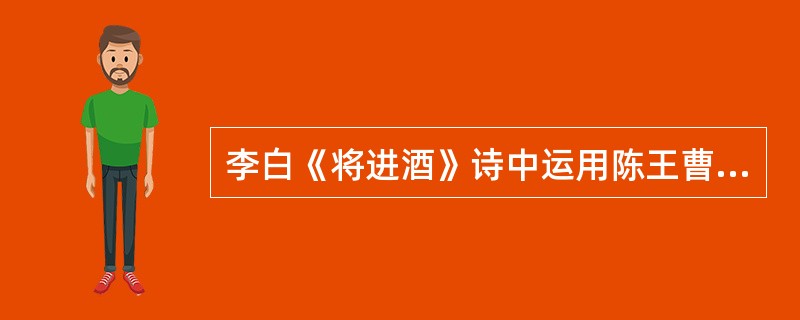 李白《将进酒》诗中运用陈王曹...